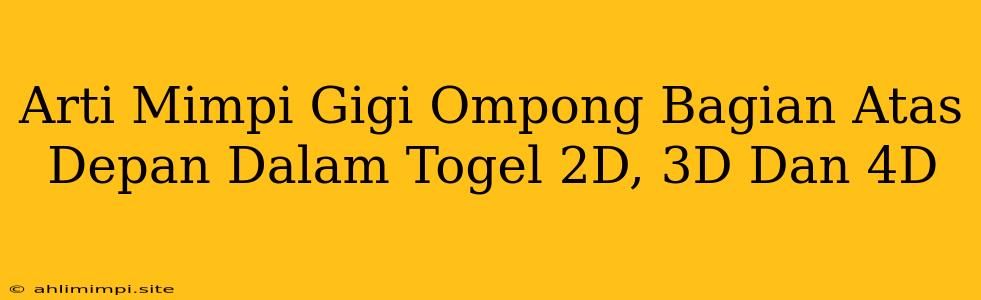 Arti Mimpi Gigi Ompong Bagian Atas Depan Dalam Togel 2D, 3D Dan 4D

© ahlimimpi.site